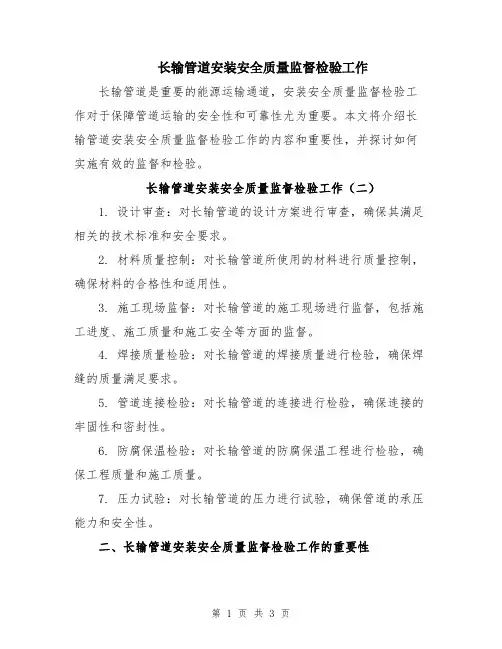 长输管道安装安全质量监督检验工作

长输管道是重要的能源运输通道，安装安全质量监督检验工作对于保障管道运输的安全性和可靠性尤为重要。本文将介绍长输管道安装安全质量监督检验工作的内容和重要性，并探讨如何实施有效的监督和检验。

长输管道安装安全质量监督检验工作（二）

1. 设计审查：对长输管道的设计方案进行审查，确保其满足相关的技术标准和安全要求。

2. 材料质量控制：对长输管道所使用的材料进行质量控制，确保材料的合格性和适用性。

3. 施工现场监督：对长输管道的施工现场进行监督，包括施工进度、施工质量和施工安全等方面的监督。

4. 焊接质量检验：对长输管道的焊接质量进行检验，确保焊缝的质量满足要求。

5. 管道连接检验：对长输管道的连接进行检验，确保连接的牢固性和密封性。

6. 防腐保温检验：对长输管道的防腐保温工程进行检验，确保工程质量和施工质量。

7. 压力试验：对长输管道的压力进行试验，确保管道的承压能力和安全性。

二、长输管道安装安全质量监督检验工作的重要性

第 1 页 共 3 页